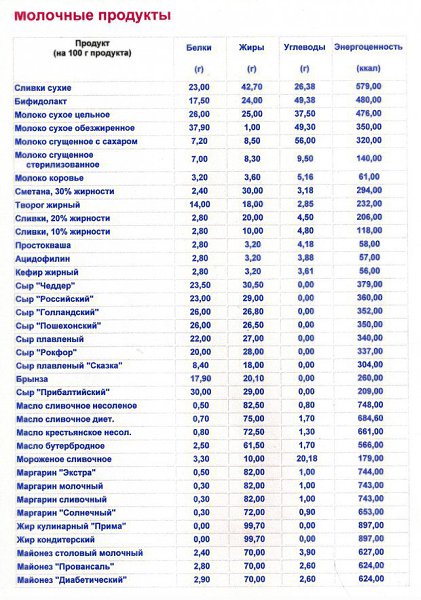 молочные продукты

| Продукт (на 100 г продукта) | Белки (г) | Жиры (г) | Углеводы (г) | Энергоценность (ккал) |
|---|---|---|---|---|
| Сливки сухие | 23,00 | 42,70 | 26,38 | 579,00 |
| Бифидолакт | 17,50 | 24,00 | 49,38 | 480,00 |
| Молоко сухое цельное | 26,00 | 25,00 | 37,50 | 476,00 |
| Молоко сухое обезжиренное | 37,90 | 1,00 | 49,30 | 350,00 |
| Молоко сгущенное с сахаром | 7,20 | 8,50 | 56,00 | 320,00 |
| Молоко сгущенное стерилизованное | 7,00 | 8,30 | 9,50 | 140,00 |
| Молоко коровье | 3,20 | 3,60 | 5,16 | 61,00 |
| Сметана, 30% жирности | 2,40 | 30,00 | 3,18 | 294,00 |
| Творог жирный | 14,00 | 18,00 | 2,85 | 232,00 |
| Сливки, 20% жирности | 2,80 | 20,00 | 4,50 | 206,00 |
| Сливки, 10% жирности | 2,80 | 10,00 | 4,80 | 118,00 |
| Простокваша | 2,80 | 3,20 | 4,18 | 58,00 |
| Ацидофилин | 2,80 | 3,20 | 3,88 | 57,00 |
| Кефир жирный | 2,80 | 3,20 | 3,61 | 56,00 |
| Сыр "Чеддер" | 23,50 | 30,50 | 0,00 | 379,00 |
| Сыр "Российский" | 23,00 | 29,00 | 0,00 | 360,00 |
| Сыр "Голландский" | 26,00 | 26,80 | 0,00 | 352,00 |
| Сыр "Пошехонский" | 26,00 | 26,50 | 0,00 | 350,00 |
| Сыр плавленый | 22,00 | 27,00 | 0,00 | 340,00 |
| Сыр "Рокфор" | 20,00 | 28,00 | 0,00 | 337,00 |
| Сыр плавленый "Сказка" | 8,40 | 18,00 | 0,00 | 304,00 |
| Брынза | 17,90 | 20,10 | 0,00 | 260,00 |
| Сыр "Прибалтийский" | 30,00 | 29,00 | 0,00 | 209,00 |
| Масло сливочное несоленое | 0,50 | 82,50 | 0,80 | 748,00 |
| Масло сливочное диет. | 0,70 | 75,00 | 1,70 | 684,60 |
| Масло крестьянское несол. | 0,80 | 72,50 | 1,30 | 661,00 |
| Масло бутербродное | 2,50 | 61,50 | 1,70 | 566,00 |
| Мороженое сливочное | 3,30 | 10,00 | 20,18 | 179,00 |
| Маргарин "Экстра" | 0,50 | 82,00 | 1,00 | 744,00 |
| Маргарин молочный | 0,30 | 82,00 | 1,00 | 743,00 |
| Маргарин сливочный | 0,30 | 82,00 | 1,00 | 743,00 |
| Маргарин "Солнечный" | 0,30 | 72,00 | 0,90 | 653,00 |
| Жир кулинарный "Прима" | 0,00 | 99,70 | 0,00 | 897,00 |
| Жир кондитерский | 0,00 | 99,70 | 0,00 | 897,00 |
| Майонез столовый молочный | 2,40 | 70,00 | 3,90 | 627,00 |
| Майонез "Провансаль" | 2,80 | 70,00 | 2,60 | 624,00 |
| Майонез "Диабетический" | 2,90 | 70,00 | 2,60 | 624,00 |